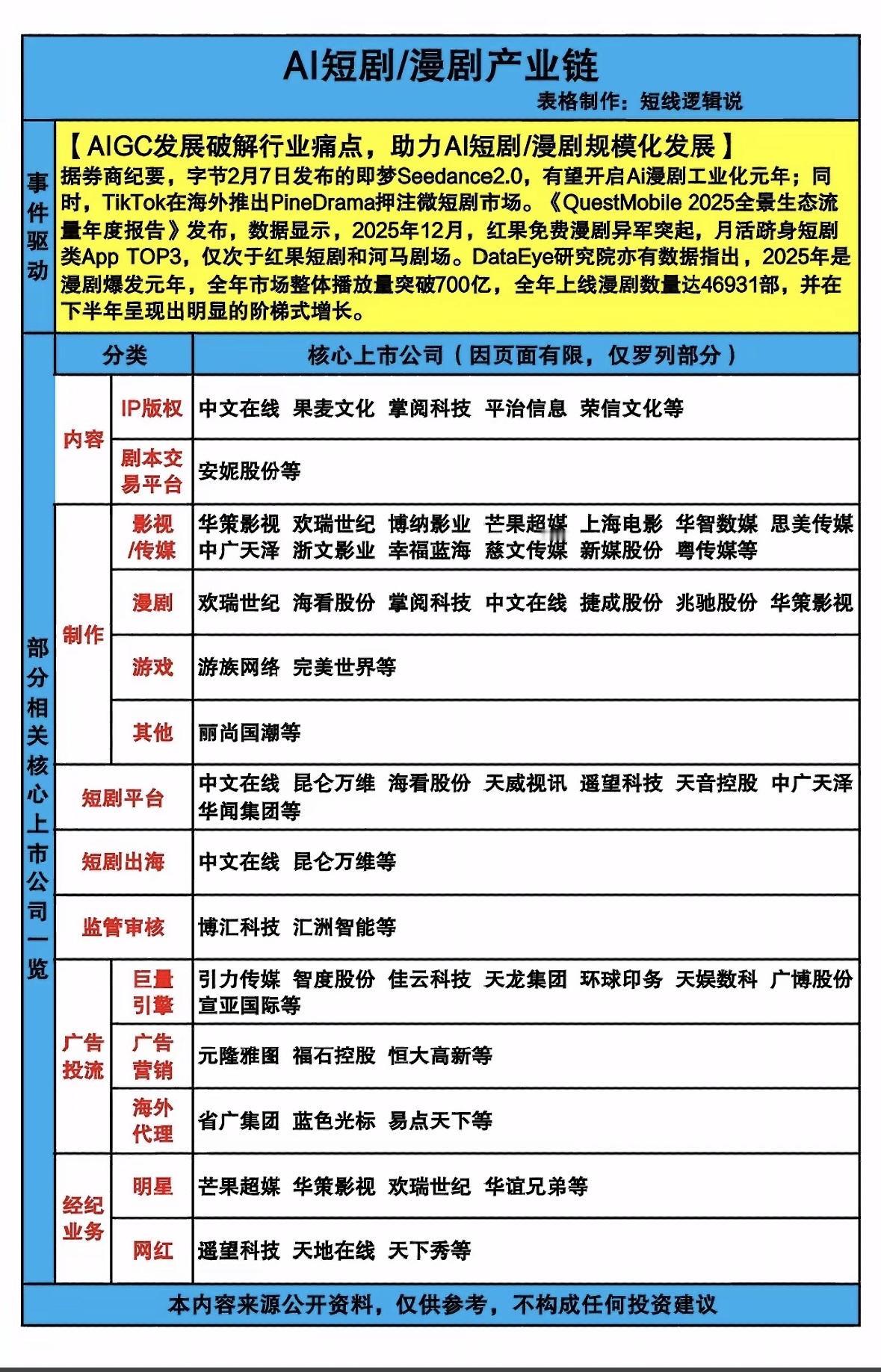 AI短剧/漫剧产业链

表格制作：短线逻辑说

事件驱动

【AIGC发展破解行业痛点，助力AI短剧/漫剧规模化发展】

据券商纪要，字节2月7日发布的即梦Seedance2.0，有望开启Ai漫剧工业化元年；同时，TikTok在海外推出PineDrama押注微短剧市场。《QuestMobile 2025全景生态流量年度报告》发布，数据显示，2025年12月，红果免费漫剧异军突起，月活跻身短剧类App TOP3，仅次于红果短剧和河马剧场。DataEye研究院亦有数据指出，2025年是漫剧爆发元年，全年市场整体播放量突破700亿，全年上线漫剧数量达46931部，并在下半年呈现出明显的阶梯式增长。

部分相关核心上市公司一览

| 分类 | | 核心上市公司（因页面有限，仅罗列部分） |
|---|---|---|
| 内容 | IP版权 | 中文在线 果麦文化 掌阅科技 平治信息 荣信文化等 |
| 内容 | 剧本交易平台 | 安妮股份等 |
| 制作 | 影视/传媒 | 华策影视 欢瑞世纪 博纳影业 芒果超媒 上海电影 华智数媒 思美传媒 中广天泽 浙文影业 幸福蓝海 慈文传媒 新媒股份 粤传媒等 |
| 制作 | 漫剧 | 欢瑞世纪 海看股份 掌阅科技 中文在线 捷成股份 兆驰股份 华策影视 |
| 制作 | 游戏 | 游族网络 完美世界等 |
| 制作 | 其他 | 丽尚国潮等 |
| 短剧平台 | | 中文在线 昆仑万维 海看股份 天威视讯 遥望科技 天音控股 中广天泽 华闻集团等 |
| 短剧出海 | | 中文在线 昆仑万维等 |
| 监管审核 | | 博汇科技 汇洲智能等 |
| 广告投流 | 巨量引擎 | 引力传媒 智度股份 佳云科技 天龙集团 环球印务 天娱数科 广博股份 宣亚国际等 |
| 广告投流 | 广告营销 | 元隆雅图 福石控股 恒大高新等 |
| 广告投流 | 海外代理 | 省广集团 蓝色光标 易点天下等 |
| 经纪业务 | 明星 | 芒果超媒 华策影视 欢瑞世纪 华谊兄弟等 |
| 经纪业务 | 网红 | 遥望科技 天地在线 天下秀等 |

本内容来源公开资料，仅供参考，不构成任何投资建议